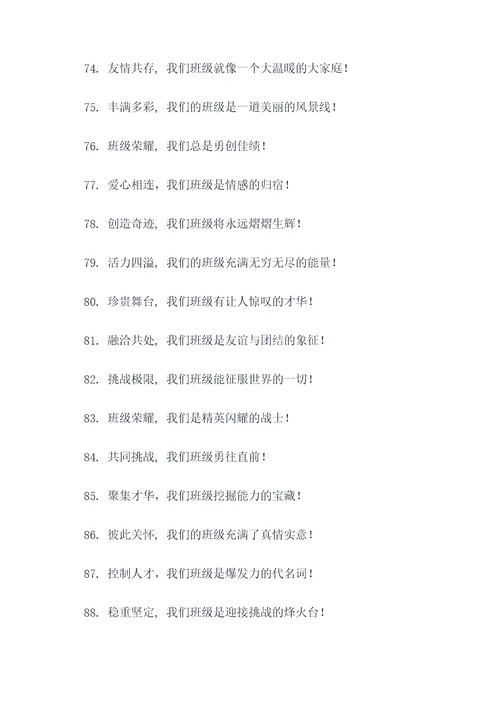 74. 友情共存，我们班级就像一个大温暖的大家庭！

75. 丰满多彩，我们的班级是一道美丽的风景线！

76. 班级荣耀，我们总是勇创佳绩！

77. 爱心相连，我们班级是情感的归宿！

78. 创造奇迹，我们班级将永远熠熠生辉！

79. 活力四溢，我们的班级充满无穷无尽的能量！

80. 珍贵舞台，我们班级有让人惊叹的才华！

81. 融洽共处，我们班级是友谊与团结的象征！

82. 挑战极限，我们班级能征服世界的一切！

83. 班级荣耀，我们是精英闪耀的战士！

84. 共同挑战，我们班级勇往直前！

85. 聚集才华，我们班级挖掘能力的宝藏！

86. 彼此关怀，我们的班级充满了真情实意！

87. 控制人才，我们班级是爆发力的代名词！

88. 稳重坚定，我们班级是迎接挑战的烽火台！